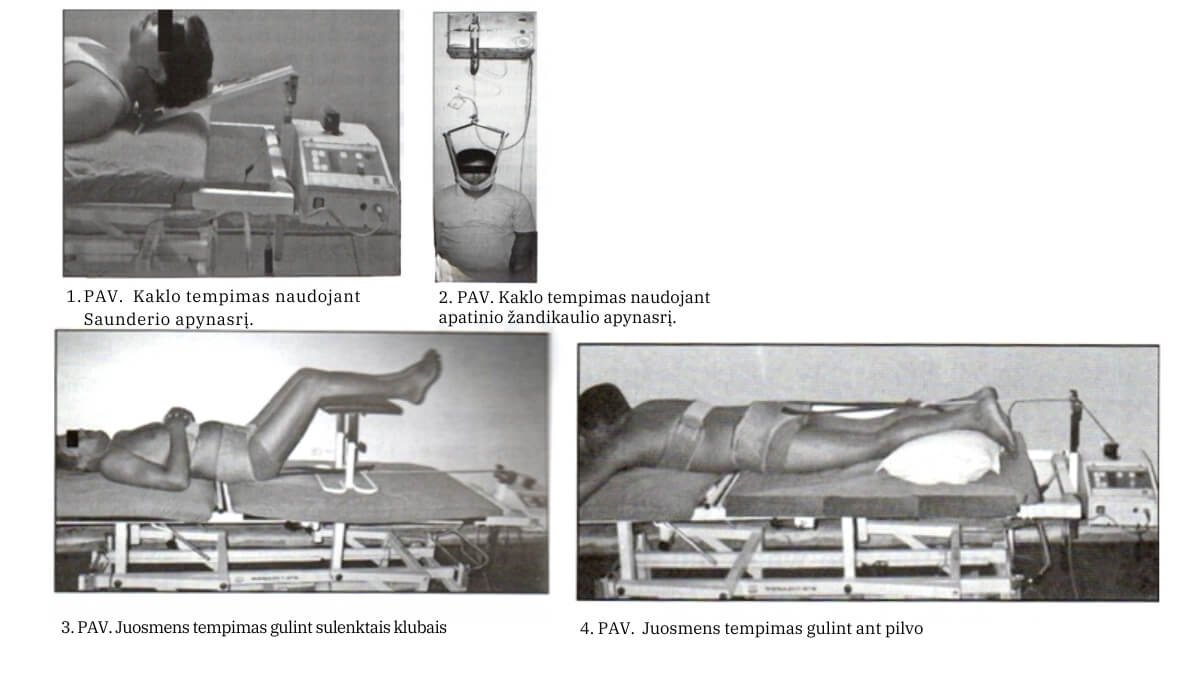 1. PAV. Kaklo tempimas naudojant Saunderio apynasrį.

2. PAV. Kaklo tempimas naudojant apatinio žandikaulio apynasrį.

3. PAV. Juosmens tempimas gulint sulenktais klubais

4. PAV. Juosmens tempimas gulint ant pilvo